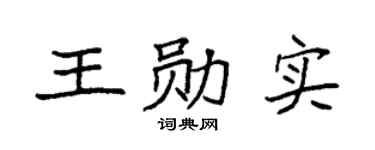 王勋实
词典网